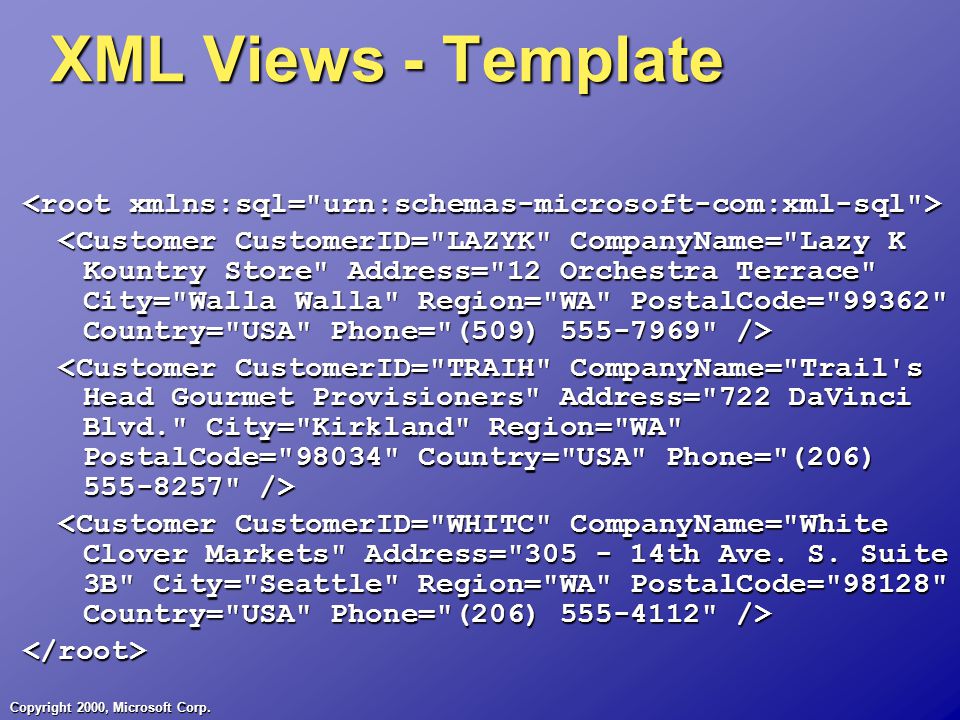 XML Views - Template

<root xmlns:sql="urn:schemas-microsoft-com:xml-sql">

<Customer CustomerID="LAZYK" CompanyName="Lazy K Kountry Store" Address="12 Orchestra Terrace" City="Walla Walla" Region="WA" PostalCode="99362" Country="USA" Phone="(509) 555-7969" />

<Customer CustomerID="TRAIH" CompanyName="Trail's Head Gourmet Provisioners" Address="722 DaVinci Blvd." City="Kirkland" Region="WA" PostalCode="98034" Country="USA" Phone="(206) 555-8257" />

<Customer CustomerID="WHITC" CompanyName="White Clover Markets" Address="305 - 14th Ave. S. Suite 3B" City="Seattle" Region="WA" PostalCode="98128" Country="USA" Phone="(206) 555-4112" />

</root>

Copyright 2000, Microsoft Corp.